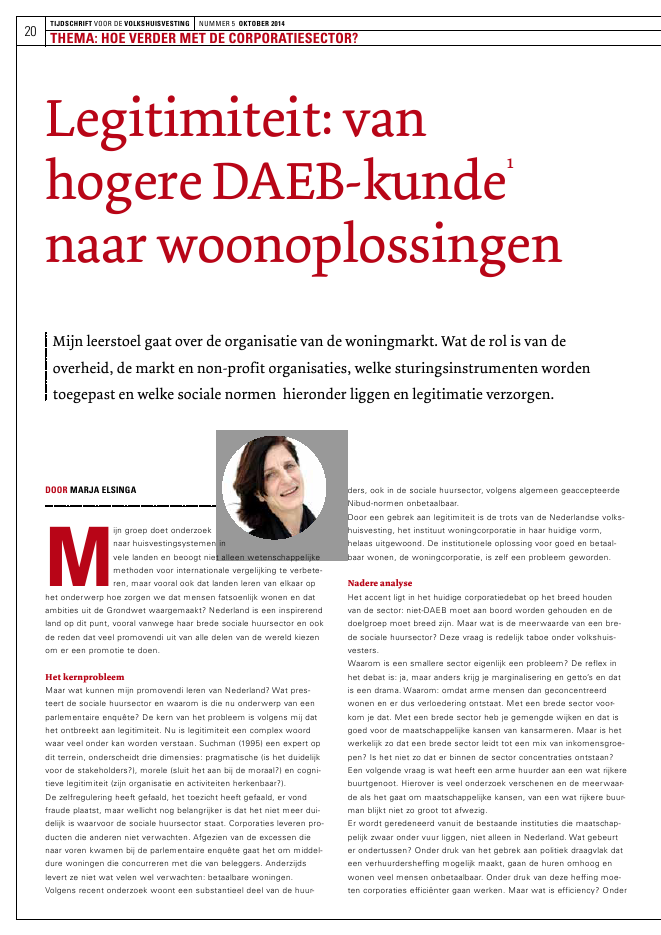 20 TIJDSCHRIFT VOOR DE VOLKSHUISVESTING | NUMMER 5 OKTOBER 2014
THEMA: HOE VERDER MET DE CORPORATIESECTOR?

Legitimiteit: van hogere DAEB-kunde$^1$ naar woonoplossingen

Mijn leerstoel gaat over de organisatie van de woningmarkt. Wat de rol is van de overheid, de markt en non-profit organisaties, welke sturingsinstrumenten worden toegepast en welke sociale normen hieronder liggen en legitimatie verzorgen.

DOOR MARJA ELSINGA

Mijn groep doet onderzoek naar huisvestingsystemen in vele landen en beoogt niet alleen wetenschappelijke methoden voor internationale vergelijking te verbeteren, maar vooral ook dat landen leren van elkaar op het onderwerp hoe zorgen we dat mensen fatsoenlijk wonen en dat ambities uit de Grondwet waargemaakt? Nederland is een inspirerend land op dit punt, vooral vanwege haar brede sociale huursector en ook de reden dat veel promovendi uit van alle delen van de wereld kiezen om er een promotie te doen.

Het kernprobleem
Maar wat kunnen mijn promovendi leren van Nederland? Wat presteert de sociale huursector en waarom is die nu onderwerp van een parlementaire enquête? De kern van het probleem is volgens mij dat het ontbreekt aan legitimiteit. Nu is legitimiteit een complex woord waar veel onder kan worden verstaan. Suchman (1995) een expert op dit terrein, onderscheidt drie dimensies: pragmatische (is het duidelijk voor de stakeholders?), morele (sluit het aan bij de moraal?) en cognitieve legitimiteit (zijn organisatie en activiteiten herkenbaar?).
De zelfregulering heeft gefaald, het toezicht heeft gefaald, er vond fraude plaatst, maar wellicht nog belangrijker is dat het niet meer duidelijk is waarvoor de sociale huursector staat. Corporaties leveren producten die anderen niet verwachten. Afgezien van de excessen die naar voren kwamen bij de parlementaire enquête gaat het om middeldure woningen die concurreren met die van beleggers. Anderzijds levert ze niet wat velen wel verwachten: betaalbare woningen.
Volgens recent onderzoek woont een substantieel deel van de huurders, ook in de sociale huursector, volgens algemeen geaccepteerde Nibud-normen onbetaalbaar.
Door een gebrek aan legitimiteit is de trots van de Nederlandse volkshuisvesting, het instituut woningcorporatie in haar huidige vorm, helaas uitgewoond. De institutionele oplossing voor goed en betaalbaar wonen, de woningcorporatie, is zelf een probleem geworden.

Nadere analyse
Het accent ligt in het huidige corporatiedebat op het breed houden van de sector: niet-DAEB moet aan boord worden gehouden en de doelgroep moet breed zijn. Maar wat is de meerwaarde van een brede sociale huursector? Deze vraag is redelijk taboe onder volkshuisvesters.
Waarom is een smallere sector eigenlijk een probleem? De reflex in het debat is: ja, maar anders krijg je marginalisering en getto's en dat is een drama. Waarom: omdat arme mensen dan geconcentreerd wonen en er dus verloedering ontstaat. Met een brede sector voorkom je dat. Met een brede sector heb je gemengde wijken en dat is goed voor de maatschappelijke kansen van kansarmeren. Maar is het werkelijk zo dat een brede sector leidt tot een mix van inkomensgroepen? Is het niet zo dat er binnen de sector concentraties ontstaan? Een volgende vraag is wat heeft een arme huurder aan een wat rijkere buurtgenoot. Hierover is veel onderzoek verschenen en de meerwaarde als het gaat om maatschappelijke kansen, van een wat rijkere buurman blijkt niet zo groot tot afwezig.
Er wordt geredeneerd vanuit de bestaande instituties die maatschappelijk zwaar onder vuur liggen, niet alleen in Nederland. Wat gebeurt er ondertussen? Onder druk van het gebrek aan politiek draagvlak dat een verhuurdersheffing mogelijk maakt, gaan de huren omhoog en wonen veel mensen onbetaalbaar. Onder druk van deze heffing moeten corporaties efficiënter gaan werken. Maar wat is efficiency? Onder